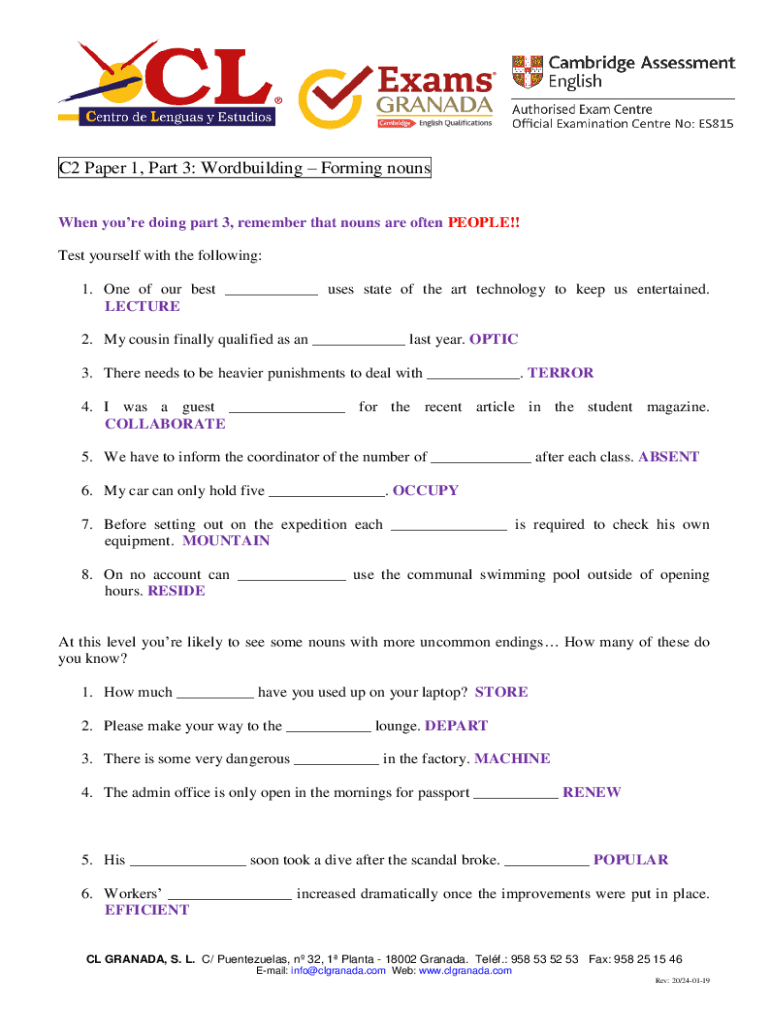 CL
Centro de Lenguas y Estudios

Exams GRANADA
Cambridge English Qualifications

Cambridge Assessment English
Authorised Exam Centre
Official Examination Centre No: ES815

C2 Paper 1, Part 3: Wordbuilding – Forming nouns

When you're doing part 3, remember that nouns are often PEOPLE!!

Test yourself with the following:

1. One of our best ____________ uses state of the art technology to keep us entertained. LECTURE

2. My cousin finally qualified as an ____________ last year. OPTIC

3. There needs to be heavier punishments to deal with ____________. TERROR

4. I was a guest _______________ for the recent article in the student magazine. COLLABORATE

5. We have to inform the coordinator of the number of _____________ after each class. ABSENT

6. My car can only hold five _______________. OCCUPY

7. Before setting out on the expedition each _______________ is required to check his own equipment. MOUNTAIN

8. On no account can ______________ use the communal swimming pool outside of opening hours. RESIDE

At this level you're likely to see some nouns with more uncommon endings… How many of these do you know?

1. How much __________ have you used up on your laptop? STORE

2. Please make your way to the ___________ lounge. DEPART

3. There is some very dangerous ___________ in the factory. MACHINE

4. The admin office is only open in the mornings for passport ___________ RENEW

5. His _______________ soon took a dive after the scandal broke. ___________ POPULAR

6. Workers' ________________ increased dramatically once the improvements were put in place. EFFICIENT

CL GRANADA, S. L. C/ Puentezuelas, nº 32, 1ª Planta - 18002 Granada. Teléf.: 958 53 52 53 Fax: 958 25 15 46
E-mail: info@clgranada.com Web: www.clgranada.com

Rev: 20/24-01-19